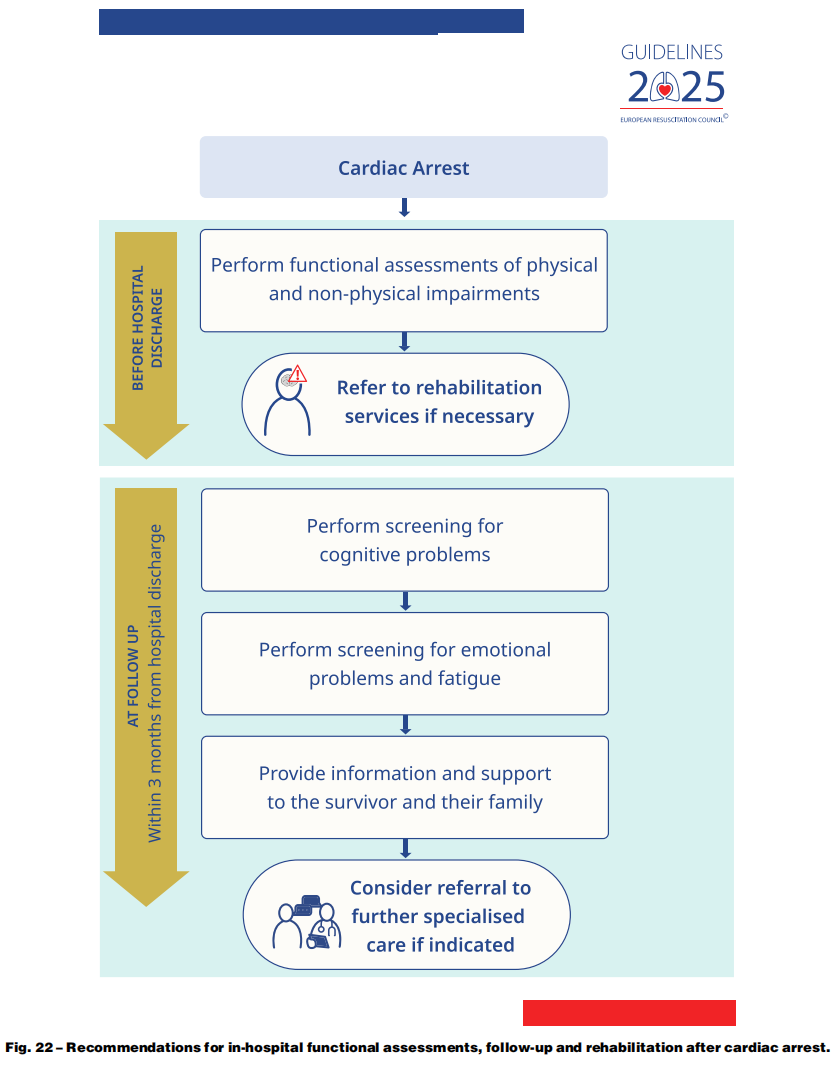 GUIDELINES
2025
EUROPEAN RESUSCITATION COUNCIL©

Cardiac Arrest

BEFORE HOSPITAL DISCHARGE

Perform functional assessments of physical and non-physical impairments

Refer to rehabilitation services if necessary

AT FOLLOW UP
Within 3 months from hospital discharge

Perform screening for cognitive problems

Perform screening for emotional problems and fatigue

Provide information and support to the survivor and their family

Consider referral to further specialised care if indicated

Fig. 22 – Recommendations for in-hospital functional assessments, follow-up and rehabilitation after cardiac arrest.